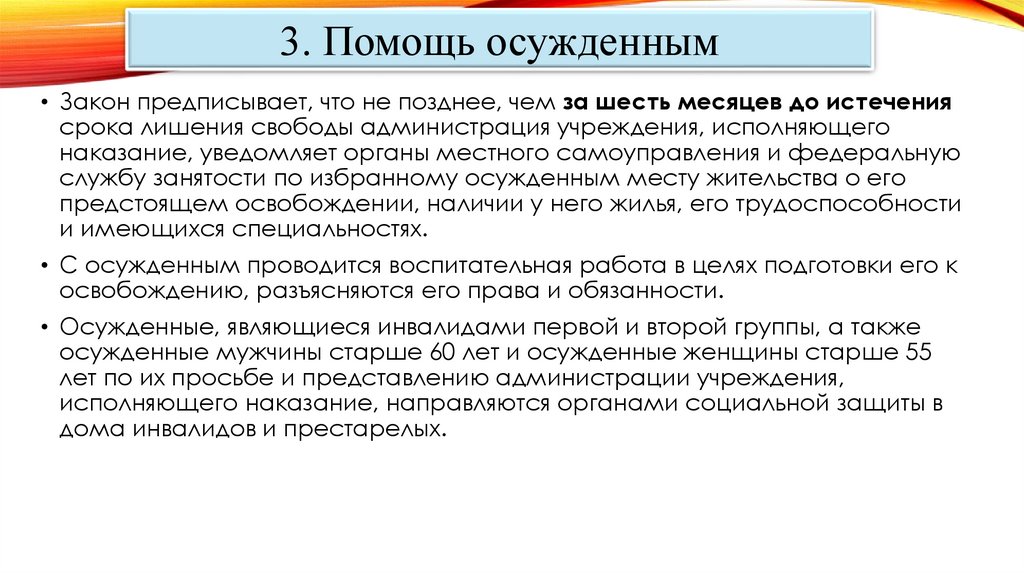 3. Помощь осужденным

• Закон предписывает, что не позднее, чем за шесть месяцев до истечения срока лишения свободы администрация учреждения, исполняющего наказание, уведомляет органы местного самоуправления и федеральную службу занятости по избранному осужденным месту жительства о его предстоящем освобождении, наличии у него жилья, его трудоспособности и имеющихся специальностях.

• С осужденным проводится воспитательная работа в целях подготовки его к освобождению, разъясняются его права и обязанности.

• Осужденные, являющиеся инвалидами первой и второй группы, а также осужденные мужчины старше 60 лет и осужденные женщины старше 55 лет по их просьбе и представлению администрации учреждения, исполняющего наказание, направляются органами социальной защиты в дома инвалидов и престарелых.